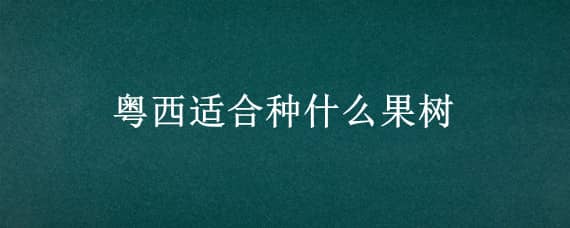 粤西适合种什么果树